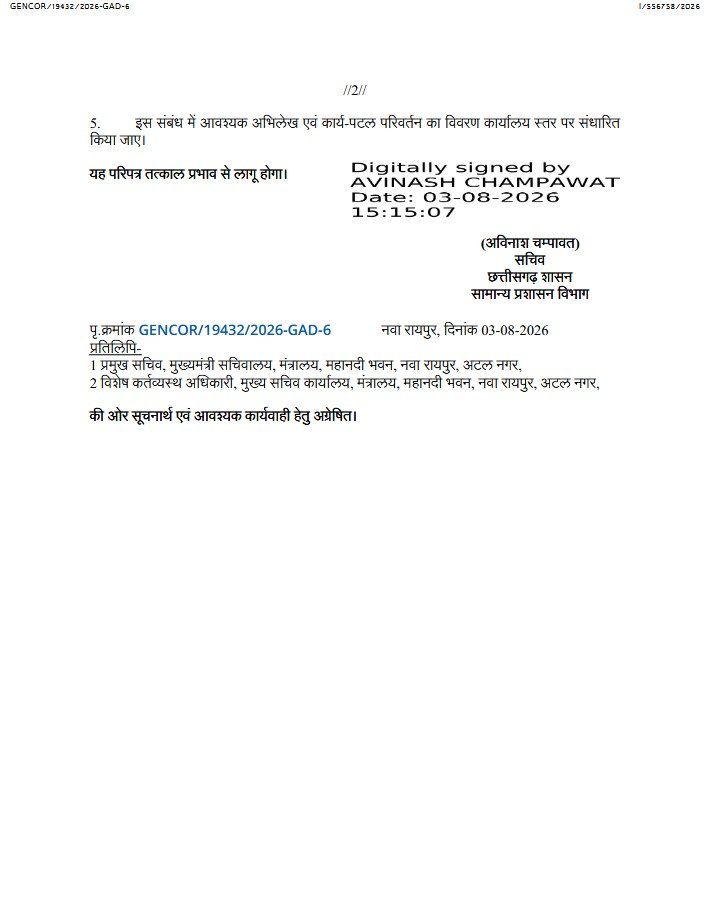 GENCOR/19432/2026-GAD-6

I/556758/2026

//2//

5. इस संबंध में आवश्यक अभिलेख एवं कार्य-पटल परिवर्तन का विवरण कार्यालय स्तर पर संधारित किया जाए।

यह परिपत्र तत्काल प्रभाव से लागू होगा।

Digitally signed by AVINASH CHAMPAWAT
Date: 03-08-2026 15:15:07

(अविनाश चम्पावत)
सचिव
छत्तीसगढ़ शासन
सामान्य प्रशासन विभाग

पृ.क्रमांक GENCOR/19432/2026-GAD-6 नवा रायपुर, दिनांक 03-08-2026
प्रतिलिपि-
1 प्रमुख सचिव, मुख्यमंत्री सचिवालय, मंत्रालय, महानदी भवन, नवा रायपुर, अटल नगर,
2 विशेष कर्तव्यस्थ अधिकारी, मुख्य सचिव कार्यालय, मंत्रालय, महानदी भवन, नवा रायपुर, अटल नगर,

की ओर सूचनार्थ एवं आवश्यक कार्यवाही हेतु अग्रेषित।